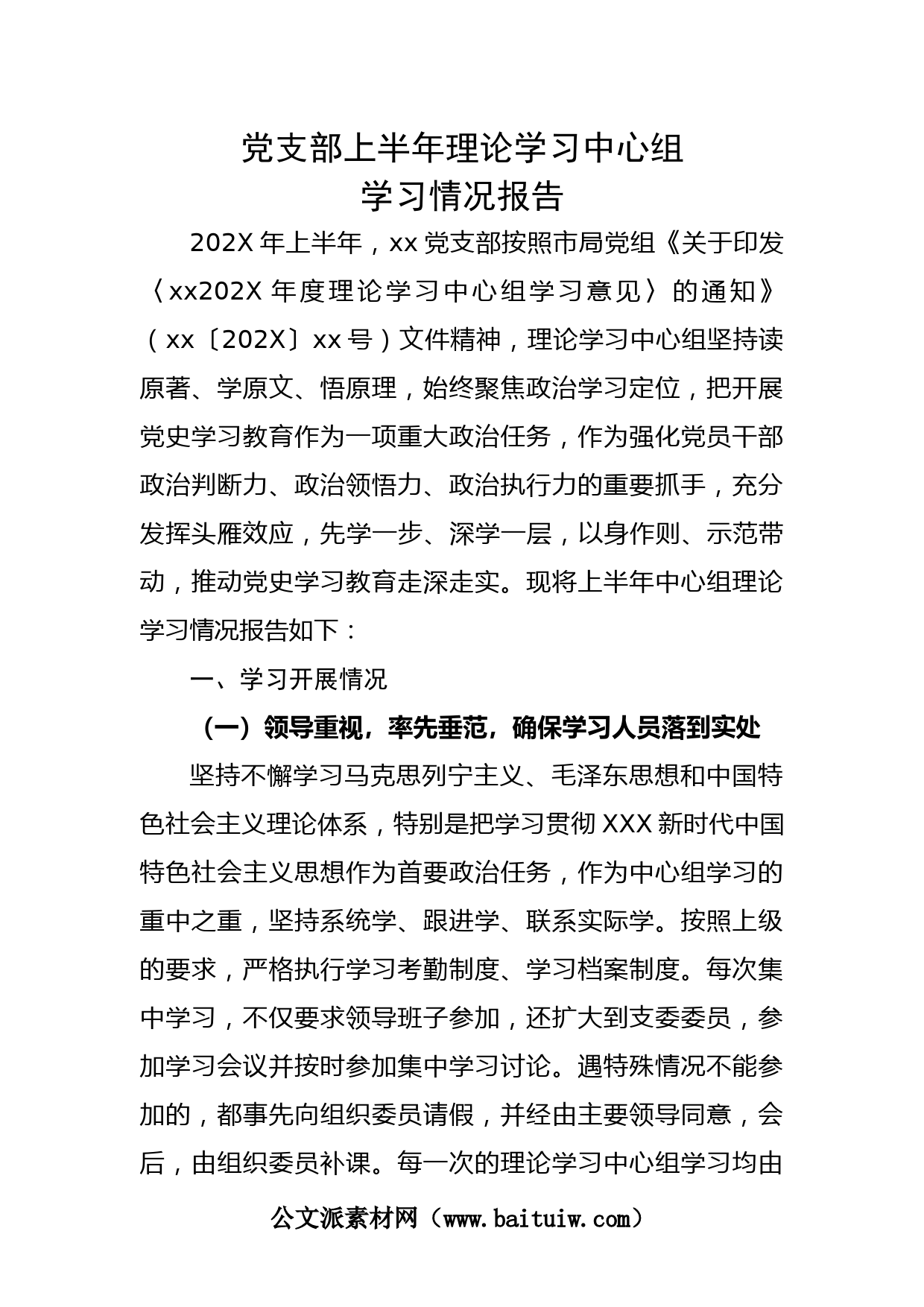 党支部上半年理论学习中心组
学习情况报告

202X 年上半年，xx 党支部按照市局党组《关于印发〈xx202X 年度理论学习中心组学习意见〉的通知》（xx〔202X〕xx 号）文件精神，理论学习中心组坚持读原著、学原文、悟原理，始终聚焦政治学习定位，把开展党史学习教育作为一项重大政治任务，作为强化党员干部政治判断力、政治领悟力、政治执行力的重要抓手，充分发挥头雁效应，先学一步、深学一层，以身作则、示范带动，推动党史学习教育走深走实。现将上半年中心组理论学习情况报告如下：

一、学习开展情况

（一）领导重视，率先垂范，确保学习人员落到实处

坚持不懈学习马克思列宁主义、毛泽东思想和中国特色社会主义理论体系，特别是把学习贯彻 XXX 新时代中国特色社会主义思想作为首要政治任务，作为中心组学习的重中之重，坚持系统学、跟进学、联系实际学。按照上级的要求，严格执行学习考勤制度、学习档案制度。每次集中学习，不仅要求领导班子参加，还扩大到支委委员，参加学习会议并按时参加集中学习讨论。遇特殊情况不能参加的，都事先向组织委员请假，并经由主要领导同意，会后，由组织委员补课。每一次的理论学习中心组学习均由

公文派素材网（www.baituiw.com）